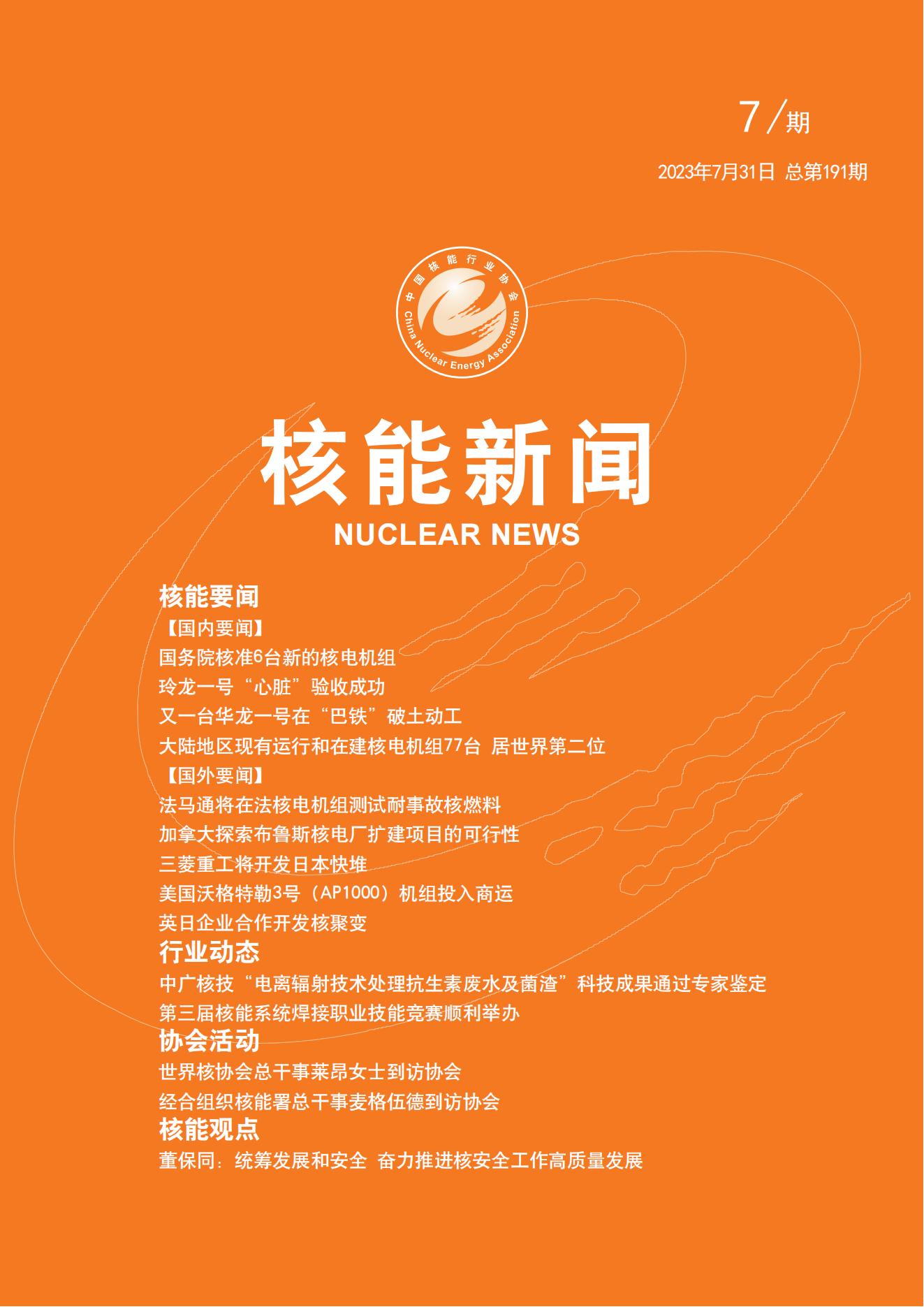 7/期

2023年7月31日 总第191期

中国核能行业协会
China Nuclear Energy Association

核能新闻
NUCLEAR NEWS

核能要闻
【国内要闻】
国务院核准6台新的核电机组
玲龙一号“心脏”验收成功
又一台华龙一号在“巴铁”破土动工
大陆地区现有运行和在建核电机组77台 居世界第二位
【国外要闻】
法马通将在法核电机组测试耐事故核燃料
加拿大探索布鲁斯核电厂扩建项目的可行性
三菱重工将开发日本快堆
美国沃格特勒3号（AP1000）机组投入商运
英日企业合作开发核聚变
行业动态
中广核技“电离辐射技术处理抗生素废水及菌渣”科技成果通过专家鉴定
第三届核能系统焊接职业技能竞赛顺利举办
协会活动
世界核协会总干事莱昂女士到访协会
经合组织核能署总干事麦格伍德到访协会
核能观点
董保同：统筹发展和安全 奋力推进核安全工作高质量发展